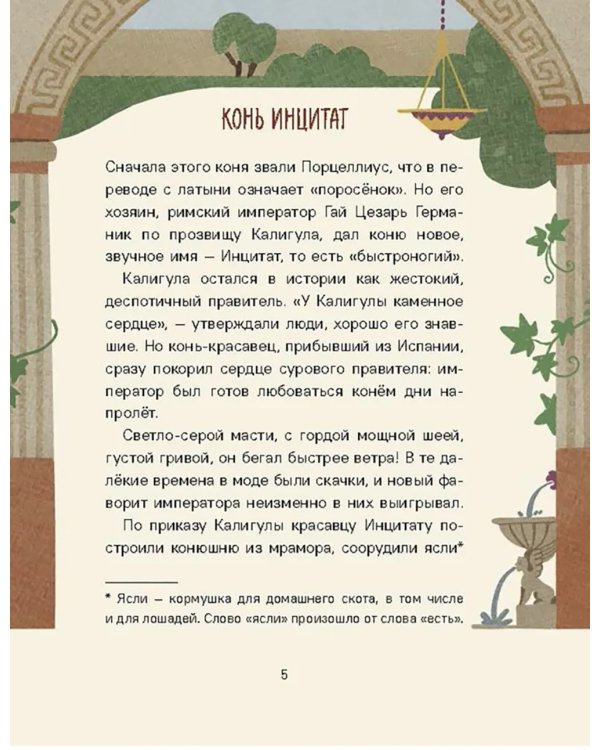 КОНЬ ИНЦИТАТ

Сначала этого коня звали Порцеллиус, что в переводе с латыни означает «поросёнок». Но его хозяин, римский император Гай Цезарь Германик по прозвищу Калигула, дал коню новое, звучное имя — Инцитат, то есть «быстроногий».

Калигула остался в истории как жестокий, деспотичный правитель. «У Калигулы каменное сердце», — утверждали люди, хорошо его знавшие. Но конь-красавец, прибывший из Испании, сразу покорил сердце сурового правителя: император был готов любоваться конём дни напролёт.

Светло-серой масти, с гордой мощной шеей, густой гривой, он бегал быстрее ветра! В те далёкие времена в моде были скачки, и новый фаворит императора неизменно в них выигрывал.

По приказу Калигулы красавцу Инцитату построили конюшню из мрамора, соорудили ясли*

* Ясли — кормушка для домашнего скота, в том числе и для лошадей. Слово «ясли» произошло от слова «есть».

5